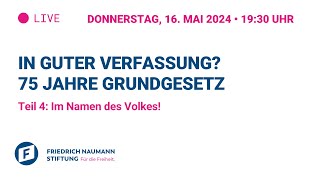 LIVE DONNERSTAG, 16. MAI 2024 • 19:30 UHR

IN GUTER VERFASSUNG?
75 JAHRE GRUNDGESETZ

Teil 4: Im Namen des Volkes!

F

FRIEDRICH NAUMANN
STIFTUNG Für die Freiheit.